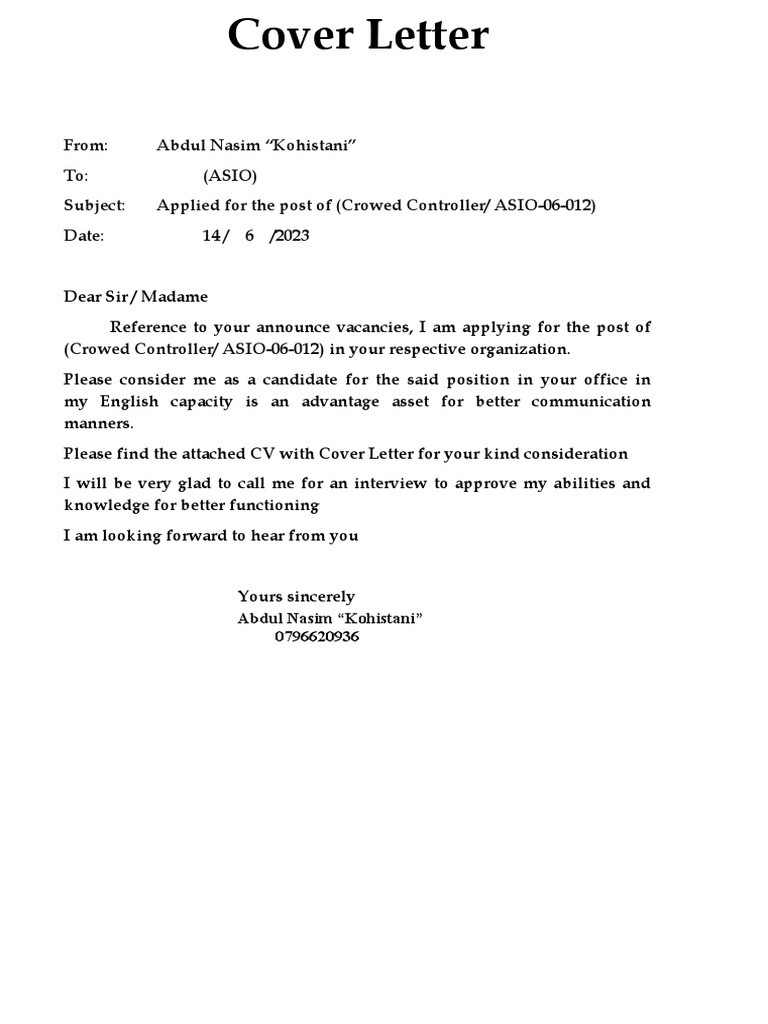 Cover Letter

From: Abdul Nasim “Kohistani”

To: (ASIO)

Subject: Applied for the post of (Crowed Controller/ ASIO-06-012)

Date: 14/ 6 /2023

Dear Sir / Madame

Reference to your announce vacancies, I am applying for the post of (Crowed Controller/ ASIO-06-012) in your respective organization.

Please consider me as a candidate for the said position in your office in my English capacity is an advantage asset for better communication manners.

Please find the attached CV with Cover Letter for your kind consideration

I will be very glad to call me for an interview to approve my abilities and knowledge for better functioning

I am looking forward to hear from you

Yours sincerely
Abdul Nasim “Kohistani”
0796620936